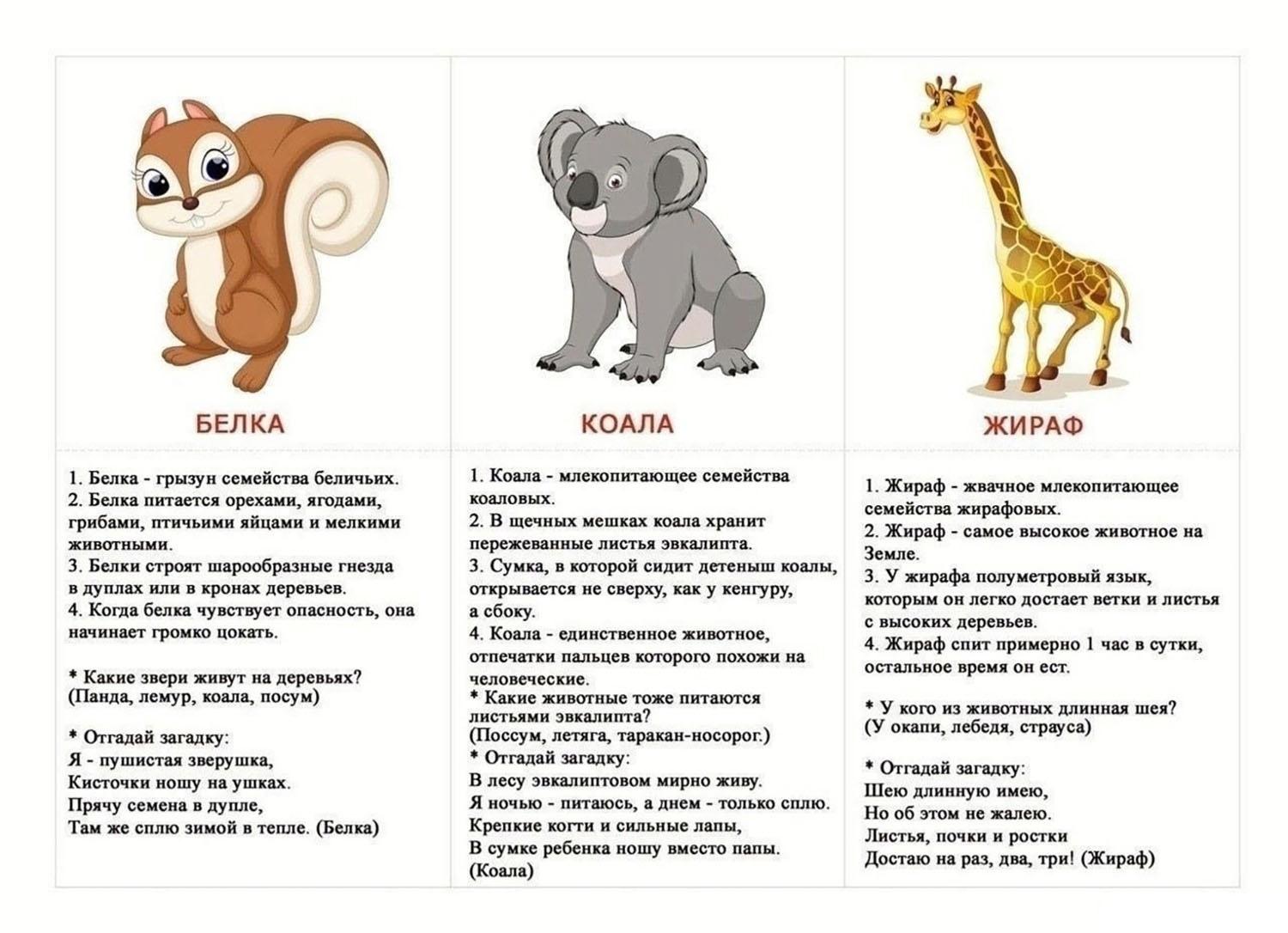 БЕЛКА

1. Белка - грызун семейства беличьих.
2. Белка питается орехами, ягодами, грибами, птичьими яйцами и мелкими животными.
3. Белки строят шарообразные гнезда в дуплах или в кронах деревьев.
4. Когда белка чувствует опасность, она начинает громко цокать.

* Какие звери живут на деревьях? (Панда, лемур, коала, посум)

* Отгадай загадку:
Я - пушистая зверушка,
Кисточки ношу на ушках.
Прячу семена в дупле,
Там же сплю зимой в тепле. (Белка)

КОАЛА

1. Коала - млекопитающее семейства коаловых.
2. В щечных мешках коала хранит пережеванные листья эвкалипта.
3. Сумка, в которой сидит детеныш коалы, открывается не сверху, как у кенгуру, а сбоку.
4. Коала - единственное животное, отпечатки пальцев которого похожи на человеческие.
* Какие животные тоже питаются листьями эвкалипта?
(Поссум, летяга, таракан-носорог.)
* Отгадай загадку:
В лесу эвкалиптовом мирно живу.
Я ночью - питаюсь, а днем - только сплю.
Крепкие когти и сильные лапы,
В сумке ребенка ношу вместо папы.
(Коала)

ЖИРАФ

1. Жираф - жвачное млекопитающее семейства жирафовых.
2. Жираф - самое высокое животное на Земле.
3. У жирафа полуметровый язык, которым он легко достает ветки и листья с высоких деревьев.
4. Жираф спит примерно 1 час в сутки, остальное время он ест.

* У кого из животных длинная шея?
(У окапи, лебедя, страуса)

* Отгадай загадку:
Шею длинную имею,
Но об этом не жалею.
Листья, почки и ростки
Достаю на раз, два, три! (Жираф)